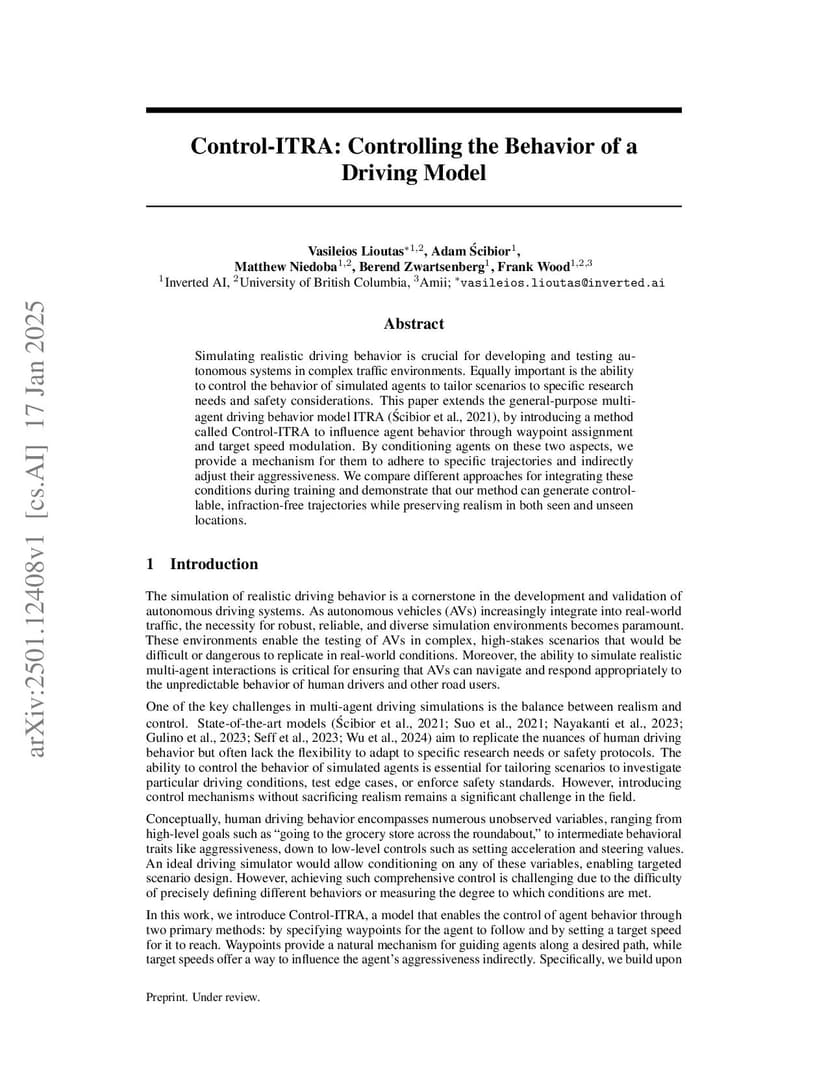 arXiv:2501.12408v1 [cs.AI] 17 Jan 2025

Control-ITRA: Controlling the Behavior of a Driving Model

Vasileios Lioutas$^{*1,2}$, Adam Ścibior$^{1}$, Matthew Niedoba$^{1,2}$, Berend Zwartsenberg$^{1}$, Frank Wood$^{1,2,3}$
$^{1}$Inverted AI, $^{2}$University of British Columbia, $^{3}$Amii; $^{*}$vasileios.lioutas@inverted.ai

Abstract

Simulating realistic driving behavior is crucial for developing and testing autonomous systems in complex traffic environments. Equally important is the ability to control the behavior of simulated agents to tailor scenarios to specific research needs and safety considerations. This paper extends the general-purpose multi-agent driving behavior model ITRA (Ścibior et al., 2021), by introducing a method called Control-ITRA to influence agent behavior through waypoint assignment and target speed modulation. By conditioning agents on these two aspects, we provide a mechanism for them to adhere to specific trajectories and indirectly adjust their aggressiveness. We compare different approaches for integrating these conditions during training and demonstrate that our method can generate controllable, infraction-free trajectories while preserving realism in both seen and unseen locations.

1 Introduction

The simulation of realistic driving behavior is a cornerstone in the development and validation of autonomous driving systems. As autonomous vehicles (AVs) increasingly integrate into real-world traffic, the necessity for robust, reliable, and diverse simulation environments becomes paramount. These environments enable the testing of AVs in complex, high-stakes scenarios that would be difficult or dangerous to replicate in real-world conditions. Moreover, the ability to simulate realistic multi-agent interactions is critical for ensuring that AVs can navigate and respond appropriately to the unpredictable behavior of human drivers and other road users.

One of the key challenges in multi-agent driving simulations is the balance between realism and control. State-of-the-art models (Ścibior et al., 2021; Suo et al., 2021; Nayakanti et al., 2023; Gulino et al., 2023; Seff et al., 2023; Wu et al., 2024) aim to replicate the nuances of human driving behavior but often lack the flexibility to adapt to specific research needs or safety protocols. The ability to control the behavior of simulated agents is essential for tailoring scenarios to investigate particular driving conditions, test edge cases, or enforce safety standards. However, introducing control mechanisms without sacrificing realism remains a significant challenge in the field.

Conceptually, human driving behavior encompasses numerous unobserved variables, ranging from high-level goals such as “going to the grocery store across the roundabout,” to intermediate behavioral traits like aggressiveness, down to low-level controls such as setting acceleration and steering values. An ideal driving simulator would allow conditioning on any of these variables, enabling targeted scenario design. However, achieving such comprehensive control is challenging due to the difficulty of precisely defining different behaviors or measuring the degree to which conditions are met.

In this work, we introduce Control-ITRA, a model that enables the control of agent behavior through two primary methods: by specifying waypoints for the agent to follow and by setting a target speed for it to reach. Waypoints provide a natural mechanism for guiding agents along a desired path, while target speeds offer a way to influence the agent’s aggressiveness indirectly. Specifically, we build upon

Preprint. Under review.